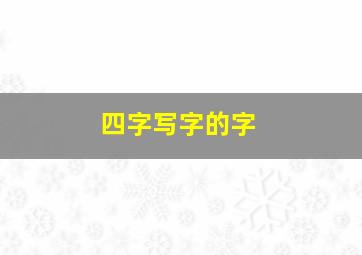 四字写字的字